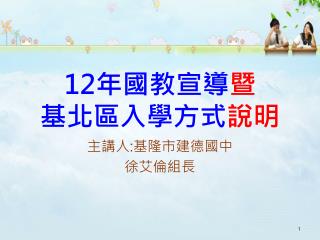 12年國教宣導暨
基北區入學方式說明

主講人:基隆市建德國中
徐艾倫組長

1